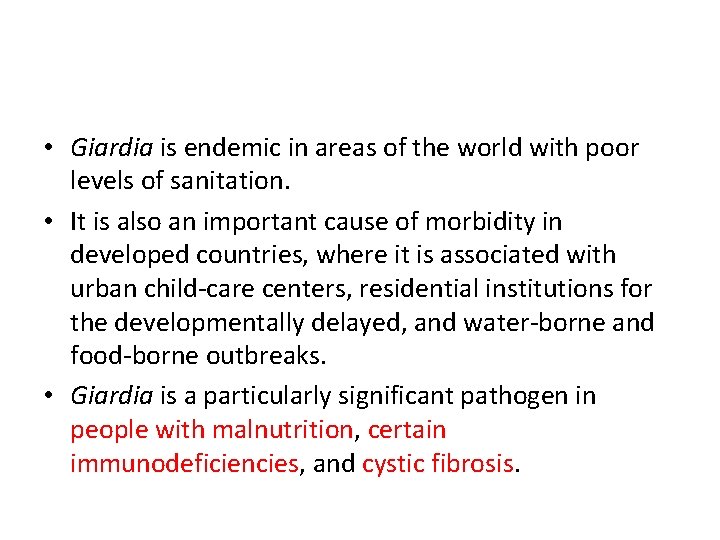 • Giardia is endemic in areas of the world with poor levels of sanitation.

• It is also an important cause of morbidity in developed countries, where it is associated with urban child-care centers, residential institutions for the developmentally delayed, and water-borne and food-borne outbreaks.

• Giardia is a particularly significant pathogen in people with malnutrition, certain immunodeficiencies, and cystic fibrosis.